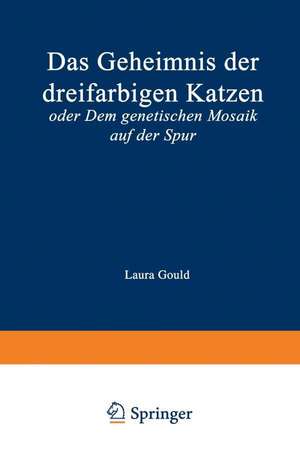 Das Geheimnis der dreifarbigen Katzen
oder Dem genetischen Mosaik auf der Spur

Laura Gould

Springer